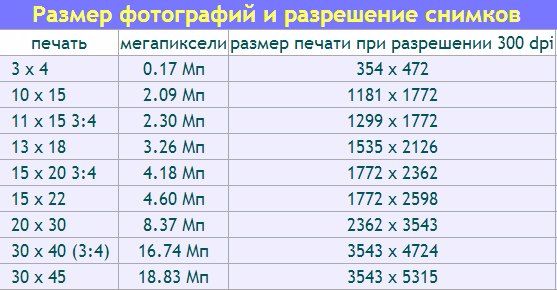 Размер фотографий и разрешение снимков

| печать | мегапиксели | размер печати при разрешении 300 dpi |
|---|---|---|
| 3 x 4 | 0.17 Мп | 354 x 472 |
| 10 x 15 | 2.09 Мп | 1181 x 1772 |
| 11 x 15 3:4 | 2.30 Мп | 1299 x 1772 |
| 13 x 18 | 3.26 Мп | 1535 x 2126 |
| 15 x 20 3:4 | 4.18 Мп | 1772 x 2362 |
| 15 x 22 | 4.60 Мп | 1772 x 2598 |
| 20 x 30 | 8.37 Мп | 2362 x 3543 |
| 30 x 40 (3:4) | 16.74 Мп | 3543 x 4724 |
| 30 x 45 | 18.83 Мп | 3543 x 5315 |